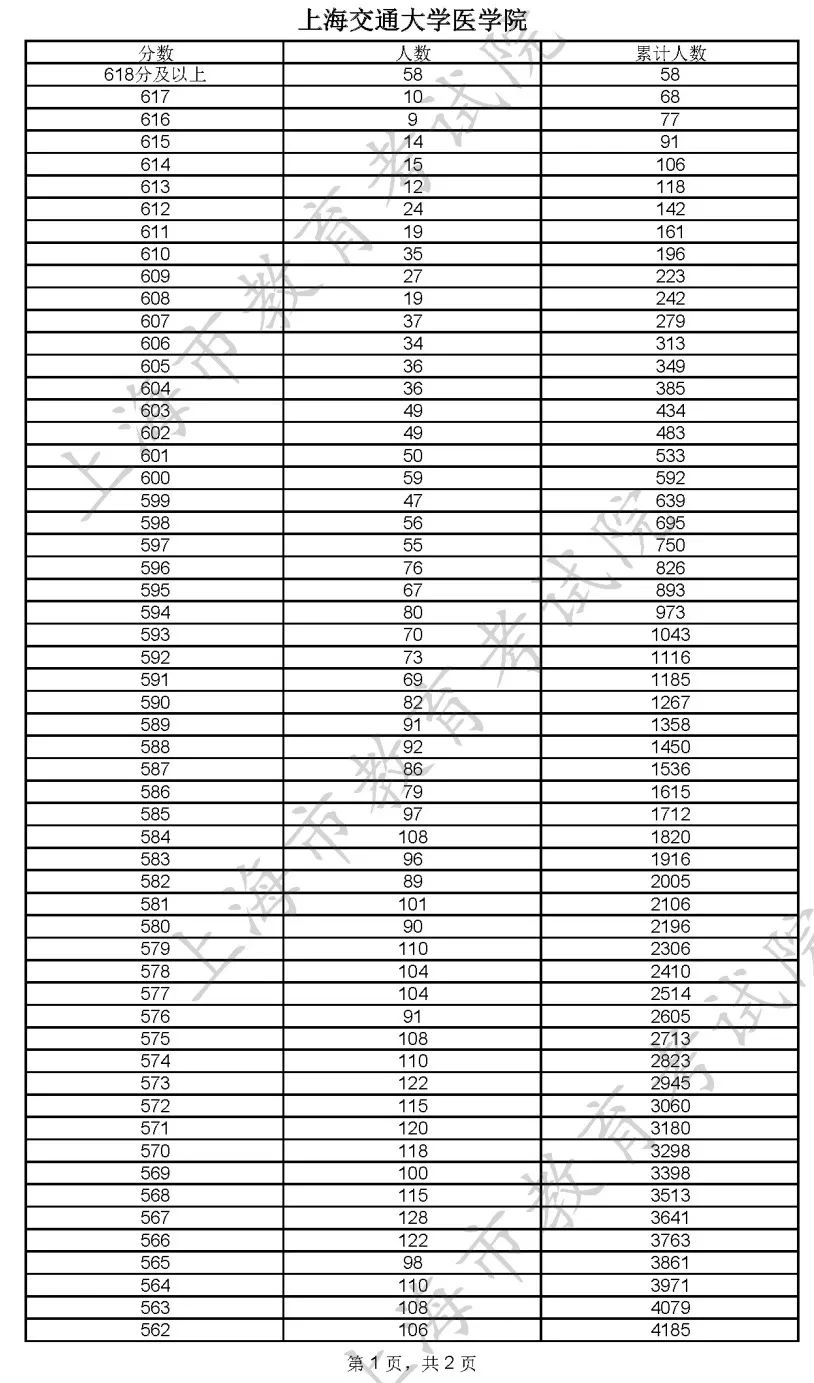 上海交通大学医学院

| 分数 | 人数 | 累计人数 |
|---|---|---|
| 618分及以上 | 58 | 58 |
| 617 | 10 | 68 |
| 616 | 9 | 77 |
| 615 | 14 | 91 |
| 614 | 15 | 106 |
| 613 | 12 | 118 |
| 612 | 24 | 142 |
| 611 | 19 | 161 |
| 610 | 35 | 196 |
| 609 | 27 | 223 |
| 608 | 19 | 242 |
| 607 | 37 | 279 |
| 606 | 34 | 313 |
| 605 | 36 | 349 |
| 604 | 36 | 385 |
| 603 | 49 | 434 |
| 602 | 49 | 483 |
| 601 | 50 | 533 |
| 600 | 59 | 592 |
| 599 | 47 | 639 |
| 598 | 56 | 695 |
| 597 | 55 | 750 |
| 596 | 76 | 826 |
| 595 | 67 | 893 |
| 594 | 80 | 973 |
| 593 | 70 | 1043 |
| 592 | 73 | 1116 |
| 591 | 69 | 1185 |
| 590 | 82 | 1267 |
| 589 | 91 | 1358 |
| 588 | 92 | 1450 |
| 587 | 86 | 1536 |
| 586 | 79 | 1615 |
| 585 | 97 | 1712 |
| 584 | 108 | 1820 |
| 583 | 96 | 1916 |
| 582 | 89 | 2005 |
| 581 | 101 | 2106 |
| 580 | 90 | 2196 |
| 579 | 110 | 2306 |
| 578 | 104 | 2410 |
| 577 | 104 | 2514 |
| 576 | 91 | 2605 |
| 575 | 108 | 2713 |
| 574 | 110 | 2823 |
| 573 | 122 | 2945 |
| 572 | 115 | 3060 |
| 571 | 120 | 3180 |
| 570 | 118 | 3298 |
| 569 | 100 | 3398 |
| 568 | 115 | 3513 |
| 567 | 128 | 3641 |
| 566 | 122 | 3763 |
| 565 | 98 | 3861 |
| 564 | 110 | 3971 |
| 563 | 108 | 4079 |
| 562 | 106 | 4185 |

第 1 页，共 2 页

上海市教育考试院